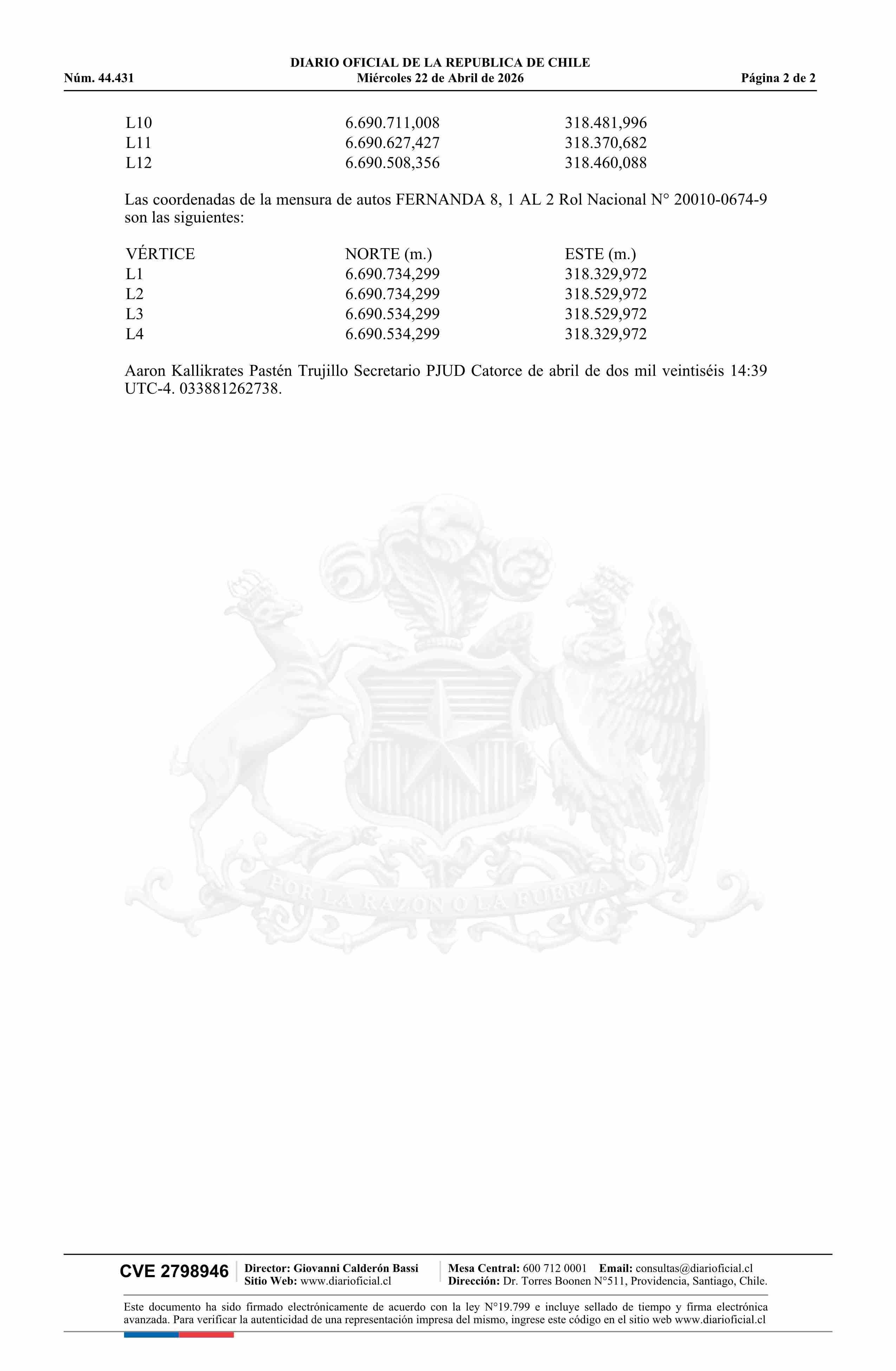 DIARIO OFICIAL DE LA REPUBLICA DE CHILE
Núm. 44.431 Miércoles 22 de Abril de 2026 Página 2 de 2

| | | |
|---|---|---|
| L10 | 6.690.711,008 | 318.481,996 |
| L11 | 6.690.627,427 | 318.370,682 |
| L12 | 6.690.508,356 | 318.460,088 |

Las coordenadas de la mensura de autos FERNANDA 8, 1 AL 2 Rol Nacional N° 20010-0674-9 son las siguientes:

| VÉRTICE | NORTE (m.) | ESTE (m.) |
|---|---|---|
| L1 | 6.690.734,299 | 318.329,972 |
| L2 | 6.690.734,299 | 318.529,972 |
| L3 | 6.690.534,299 | 318.529,972 |
| L4 | 6.690.534,299 | 318.329,972 |

Aaron Kallikrates Pastén Trujillo Secretario PJUD Catorce de abril de dos mil veintiséis 14:39 UTC-4. 033881262738.

POR LA RAZON O LA FUERZA

CVE 2798946 Director: Giovanni Calderón Bassi Sitio Web: www.diarioficial.cl Mesa Central: 600 712 0001 Email: consultas@diarioficial.cl Dirección: Dr. Torres Boonen N°511, Providencia, Santiago, Chile.

Este documento ha sido firmado electrónicamente de acuerdo con la ley N°19.799 e incluye sellado de tiempo y firma electrónica avanzada. Para verificar la autenticidad de una representación impresa del mismo, ingrese este código en el sitio web www.diarioficial.cl